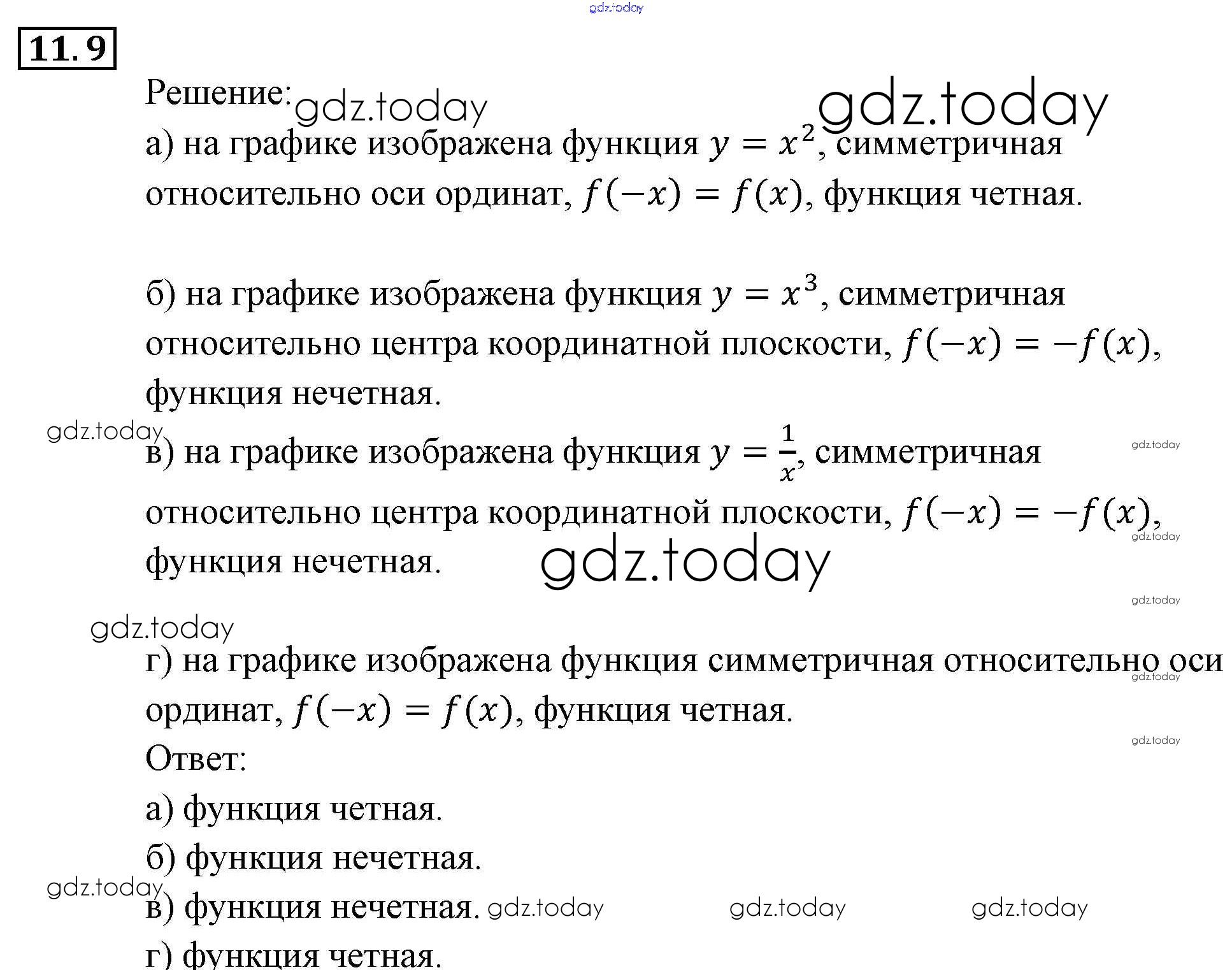 gdz.today

11.9

Решение: gdz.today gdz.today

а) на графике изображена функция $y = x^2$, симметричная относительно оси ординат, $f(-x) = f(x)$, функция четная.

б) на графике изображена функция $y = x^3$, симметричная относительно центра координатной плоскости, $f(-x) = -f(x)$, функция нечетная.

gdz.today

в) на графике изображена функция $y = \frac{1}{x}$, симметричная относительно центра координатной плоскости, $f(-x) = -f(x)$, функция нечетная.

gdz.today gdz.today gdz.today gdz.today

gdz.today

г) на графике изображена функция симметричная относительно оси ординат, $f(-x) = f(x)$, функция четная.

gdz.today gdz.today

Ответ:

а) функция четная.

б) функция нечетная.

gdz.today

в) функция нечетная. gdz.today gdz.today gdz.today

г) функция четная.